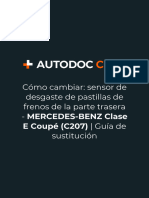 AUTODOC C

PDF

Cómo cambiar: sensor de desgaste de pastillas de frenos de la parte trasera - MERCEDES-BENZ Clase E Coupé (C207) | Guía de sustitución